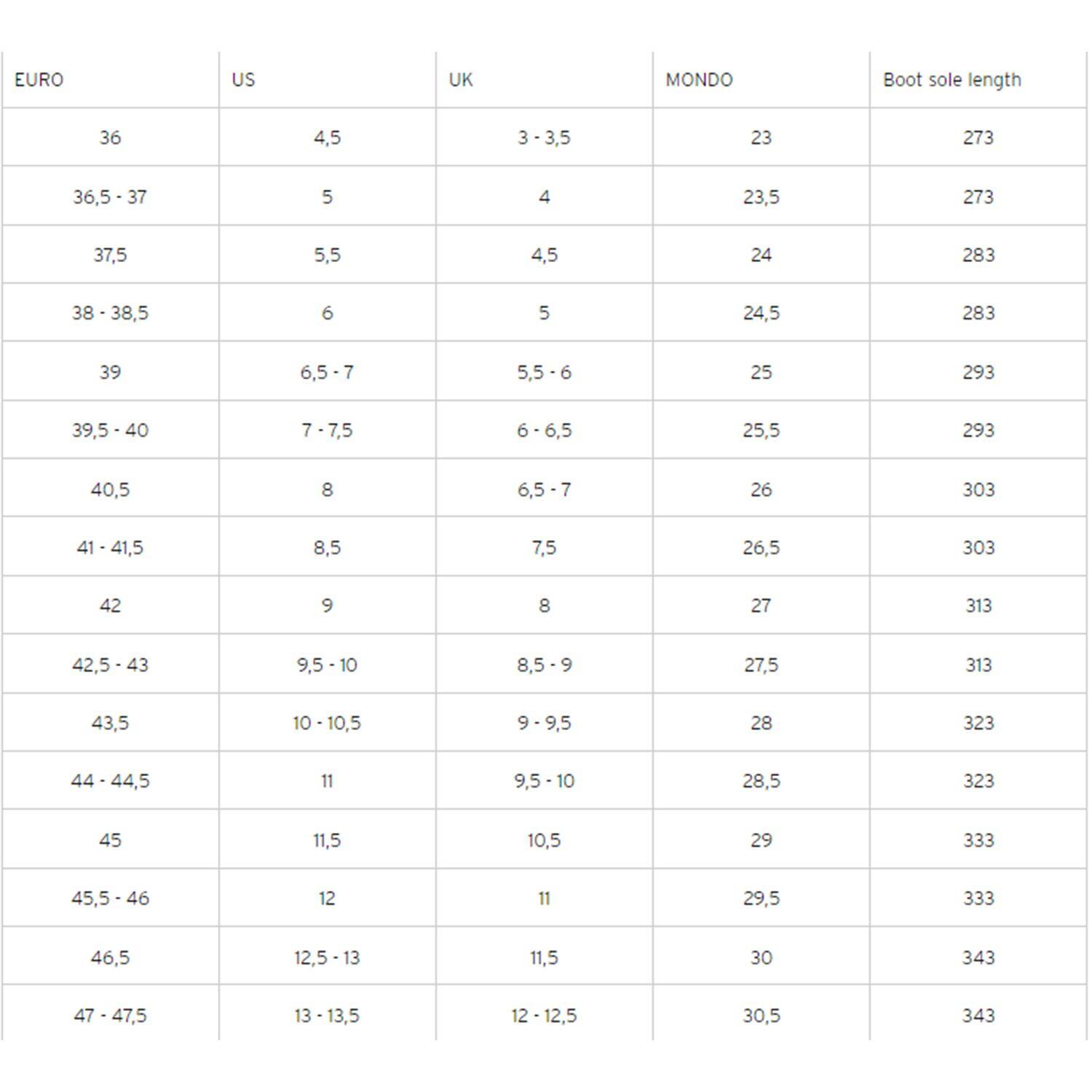 | EURO | US | UK | MONDO | Boot sole length |
|---|---|---|---|---|
| 36 | 4,5 | 3 - 3,5 | 23 | 273 |
| 36,5 - 37 | 5 | 4 | 23,5 | 273 |
| 37,5 | 5,5 | 4,5 | 24 | 283 |
| 38 - 38,5 | 6 | 5 | 24,5 | 283 |
| 39 | 6,5 - 7 | 5,5 - 6 | 25 | 293 |
| 39,5 - 40 | 7 - 7,5 | 6 - 6,5 | 25,5 | 293 |
| 40,5 | 8 | 6,5 - 7 | 26 | 303 |
| 41 - 41,5 | 8,5 | 7,5 | 26,5 | 303 |
| 42 | 9 | 8 | 27 | 313 |
| 42,5 - 43 | 9,5 - 10 | 8,5 - 9 | 27,5 | 313 |
| 43,5 | 10 - 10,5 | 9 - 9,5 | 28 | 323 |
| 44 - 44,5 | 11 | 9,5 - 10 | 28,5 | 323 |
| 45 | 11,5 | 10,5 | 29 | 333 |
| 45,5 - 46 | 12 | 11 | 29,5 | 333 |
| 46,5 | 12,5 - 13 | 11,5 | 30 | 343 |
| 47 - 47,5 | 13 - 13,5 | 12 - 12,5 | 30,5 | 343 |